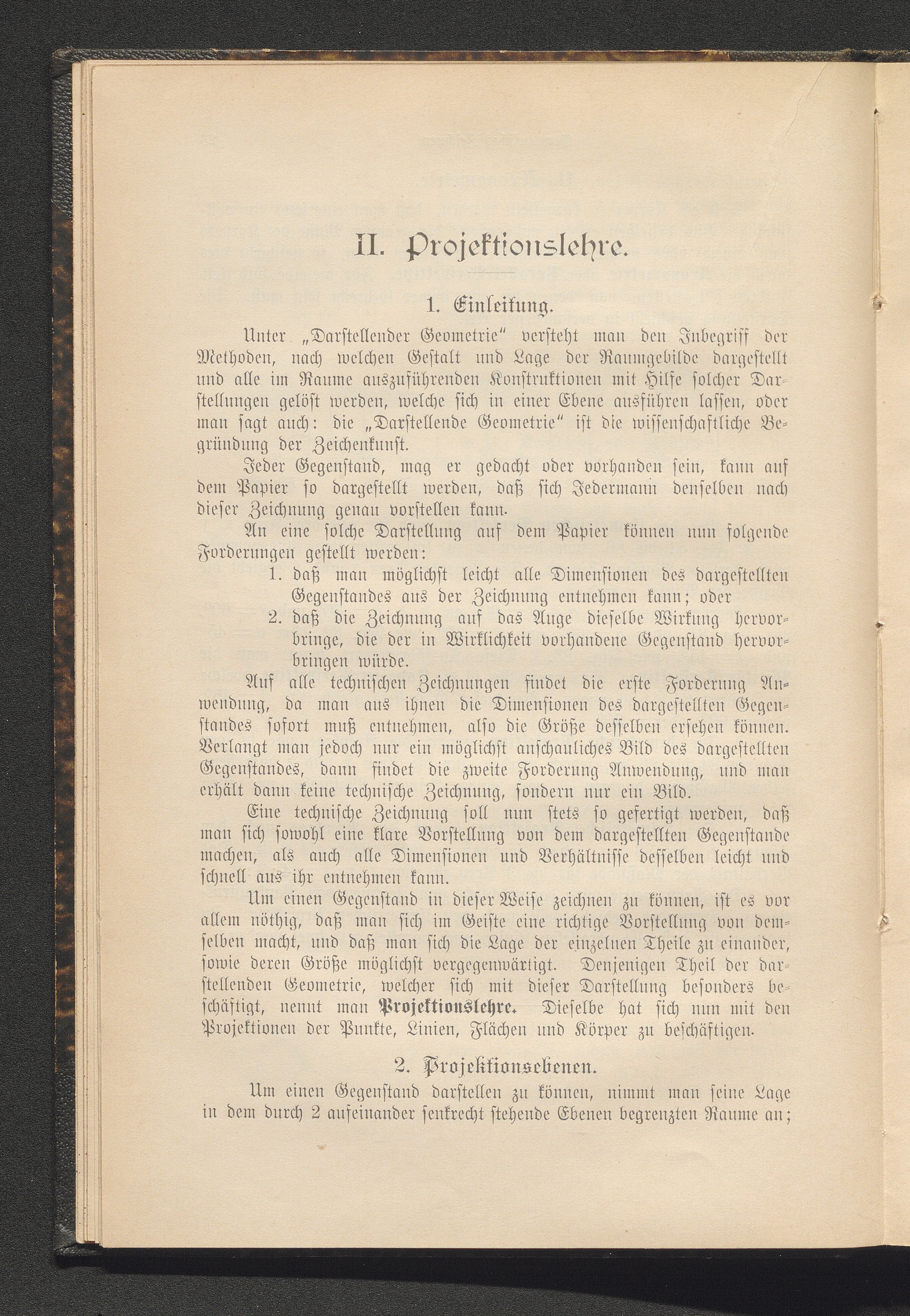 II. Projektionslehre.

1. Einleitung.

Unter „Darstellender Geometrie" versteht man den Inbegriff der Methoden, nach welchen Gestalt und Lage der Raumgebilde dargestellt und alle im Raume auszuführenden Konstruktionen mit Hilfe solcher Darstellungen gelöst werden, welche sich in einer Ebene ausführen lassen, oder man sagt auch: die „Darstellende Geometrie" ist die wissenschaftliche Begründung der Zeichenkunst.

Jeder Gegenstand, mag er gedacht oder vorhanden sein, kann auf dem Papier so dargestellt werden, daß sich Jedermann denselben nach dieser Zeichnung genau vorstellen kann.

An eine solche Darstellung auf dem Papier können nun folgende Forderungen gestellt werden:

1. daß man möglichst leicht alle Dimensionen des dargestellten Gegenstandes aus der Zeichnung entnehmen kann; oder

2. daß die Zeichnung auf das Auge dieselbe Wirkung hervorbringe, die der in Wirklichkeit vorhandene Gegenstand hervorbringen würde.

Auf alle technischen Zeichnungen findet die erste Forderung Anwendung, da man aus ihnen die Dimensionen des dargestellten Gegenstandes sofort muß entnehmen, also die Größe desselben ersehen können. Verlangt man jedoch nur ein möglichst anschauliches Bild des dargestellten Gegenstandes, dann findet die zweite Forderung Anwendung, und man erhält dann keine technische Zeichnung, sondern nur ein Bild.

Eine technische Zeichnung soll nun stets so gefertigt werden, daß man sich sowohl eine klare Vorstellung von dem dargestellten Gegenstande machen, als auch alle Dimensionen und Verhältnisse desselben leicht und schnell aus ihr entnehmen kann.

Um einen Gegenstand in dieser Weise zeichnen zu können, ist es vor allem nöthig, daß man sich im Geiste eine richtige Vorstellung von demselben macht, und daß man sich die Lage der einzelnen Theile zu einander, sowie deren Größe möglichst vergegenwärtigt. Denjenigen Theil der darstellenden Geometrie, welcher sich mit dieser Darstellung besonders beschäftigt, nennt man Projektionslehre. Dieselbe hat sich nun mit den Projektionen der Punkte, Linien, Flächen und Körper zu beschäftigen.

2. Projektionsebenen.

Um einen Gegenstand darstellen zu können, nimmt man seine Lage in dem durch 2 aufeinander senkrecht stehende Ebenen begrenzten Raume an;